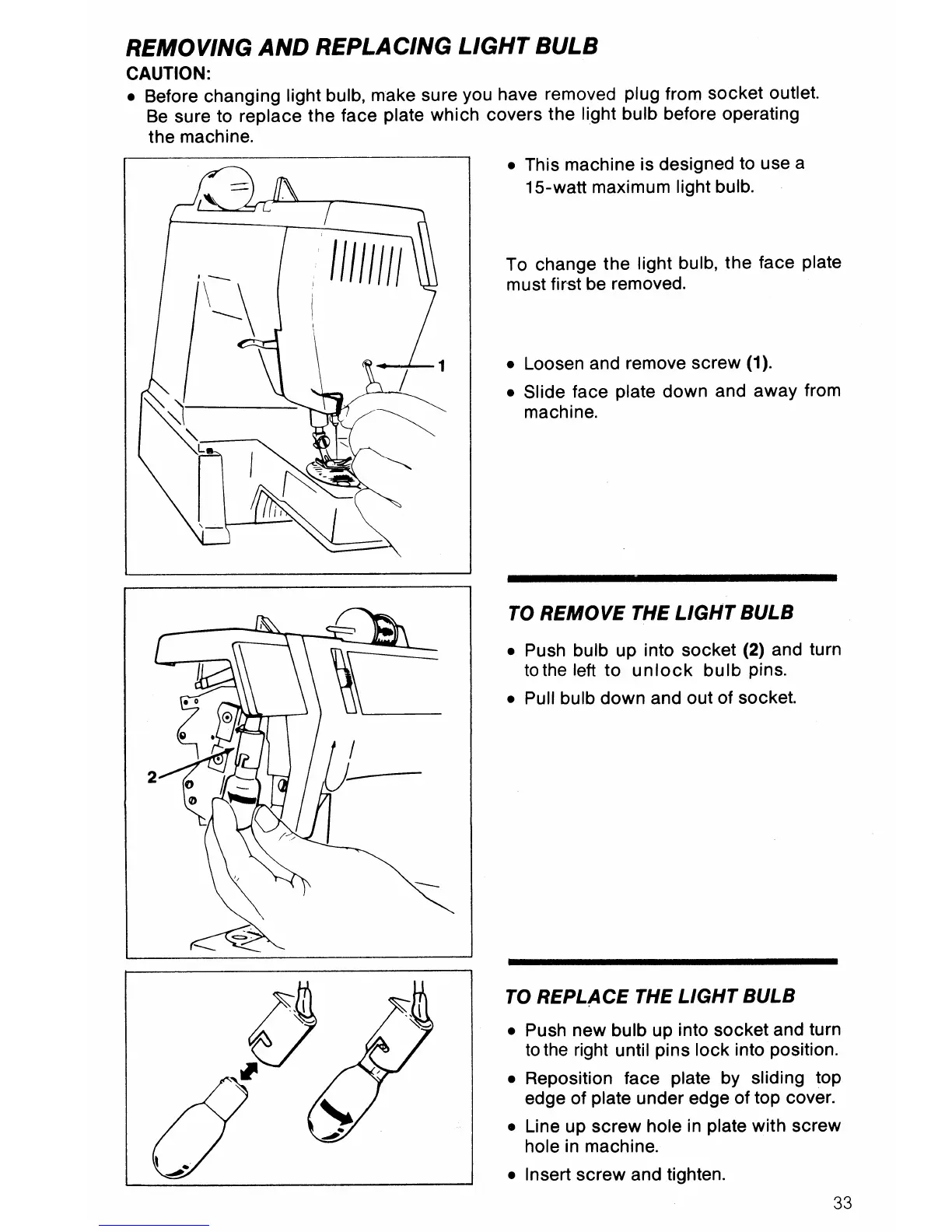 REMOVING AND REPLACING LIGHT BULB

CAUTION:

• Before changing light bulb, make sure you have removed plug from socket outlet. Be sure to replace the face plate which covers the light bulb before operating the machine.

1

• This machine is designed to use a 15-watt maximum light bulb.

To change the light bulb, the face plate must first be removed.

• Loosen and remove screw (1).

• Slide face plate down and away from machine.

2

TO REMOVE THE LIGHT BULB

• Push bulb up into socket (2) and turn to the left to unlock bulb pins.

• Pull bulb down and out of socket.

TO REPLACE THE LIGHT BULB

• Push new bulb up into socket and turn to the right until pins lock into position.

• Reposition face plate by sliding top edge of plate under edge of top cover.

• Line up screw hole in plate with screw hole in machine.

• Insert screw and tighten.

33